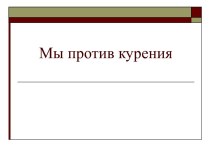 Мы против курения